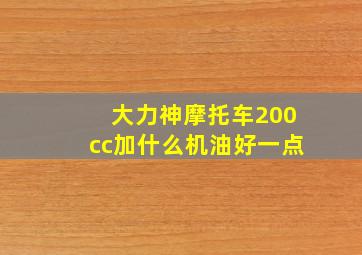 大力神摩托车200cc加什么机油好一点